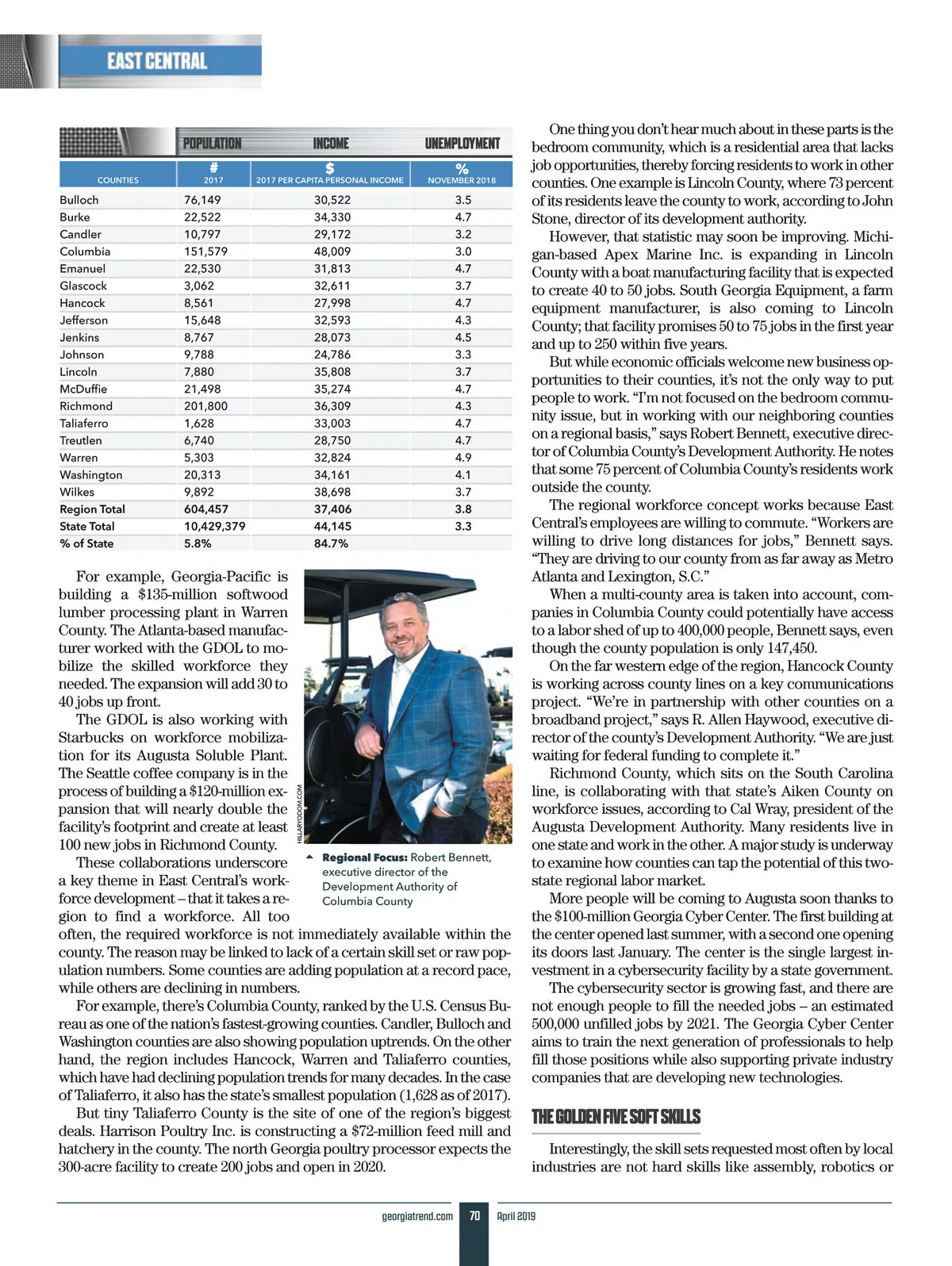 EAST CENTRAL

| | POPULATION | INCOME | UNEMPLOYMENT |
|---|---|---|---|
| COUNTIES | # 2017 | $ 2017 PER CAPITA PERSONAL INCOME | % NOVEMBER 2018 |
| Bulloch | 76,149 | 30,522 | 3.5 |
| Burke | 22,522 | 34,330 | 4.7 |
| Candler | 10,797 | 29,172 | 3.2 |
| Columbia | 151,579 | 48,009 | 3.0 |
| Emanuel | 22,530 | 31,813 | 4.7 |
| Glascock | 3,062 | 32,611 | 3.7 |
| Hancock | 8,561 | 27,998 | 4.7 |
| Jefferson | 15,648 | 32,593 | 4.3 |
| Jenkins | 8,767 | 28,073 | 4.5 |
| Johnson | 9,788 | 24,786 | 3.3 |
| Lincoln | 7,880 | 35,808 | 3.7 |
| McDuffie | 21,498 | 35,274 | 4.7 |
| Richmond | 201,800 | 36,309 | 4.3 |
| Taliaferro | 1,628 | 33,003 | 4.7 |
| Treutlen | 6,740 | 28,750 | 4.7 |
| Warren | 5,303 | 32,824 | 4.9 |
| Washington | 20,313 | 34,161 | 4.1 |
| Wilkes | 9,892 | 38,698 | 3.7 |
| Region Total | 604,457 | 37,406 | 3.8 |
| State Total | 10,429,379 | 44,145 | 3.3 |
| % of State | 5.8% | 84.7% | |

For example, Georgia-Pacific is building a $135-million softwood lumber processing plant in Warren County. The Atlanta-based manufacturer worked with the GDOL to mobilize the skilled workforce they needed. The expansion will add 30 to 40 jobs up front.

The GDOL is also working with Starbucks on workforce mobilization for its Augusta Soluble Plant. The Seattle coffee company is in the process of building a $120-million expansion that will nearly double the facility's footprint and create at least 100 new jobs in Richmond County.

These collaborations underscore a key theme in East Central's workforce development – that it takes a region to find a workforce. All too often, the required workforce is not immediately available within the county. The reason may be linked to lack of a certain skill set or raw population numbers. Some counties are adding population at a record pace, while others are declining in numbers.

For example, there's Columbia County, ranked by the U.S. Census Bureau as one of the nation's fastest-growing counties. Candler, Bulloch and Washington counties are also showing population uptrends. On the other hand, the region includes Hancock, Warren and Taliaferro counties, which have had declining population trends for many decades. In the case of Taliaferro, it also has the state's smallest population (1,628 as of 2017).

But tiny Taliaferro County is the site of one of the region's biggest deals. Harrison Poultry Inc. is constructing a $72-million feed mill and hatchery in the county. The north Georgia poultry processor expects the 300-acre facility to create 200 jobs and open in 2020.

HILLARYODOM.COM

Regional Focus: Robert Bennett, executive director of the Development Authority of Columbia County

One thing you don't hear much about in these parts is the bedroom community, which is a residential area that lacks job opportunities, thereby forcing residents to work in other counties. One example is Lincoln County, where 73 percent of its residents leave the county to work, according to John Stone, director of its development authority.

However, that statistic may soon be improving. Michigan-based Apex Marine Inc. is expanding in Lincoln County with a boat manufacturing facility that is expected to create 40 to 50 jobs. South Georgia Equipment, a farm equipment manufacturer, is also coming to Lincoln County; that facility promises 50 to 75 jobs in the first year and up to 250 within five years.

But while economic officials welcome new business opportunities to their counties, it's not the only way to put people to work. "I'm not focused on the bedroom community issue, but in working with our neighboring counties on a regional basis," says Robert Bennett, executive director of Columbia County's Development Authority. He notes that some 75 percent of Columbia County's residents work outside the county.

The regional workforce concept works because East Central's employees are willing to commute. "Workers are willing to drive long distances for jobs," Bennett says. "They are driving to our county from as far away as Metro Atlanta and Lexington, S.C."

When a multi-county area is taken into account, companies in Columbia County could potentially have access to a labor shed of up to 400,000 people, Bennett says, even though the county population is only 147,450.

On the far western edge of the region, Hancock County is working across county lines on a key communications project. "We're in partnership with other counties on a broadband project," says R. Allen Haywood, executive director of the county's Development Authority. "We are just waiting for federal funding to complete it."

Richmond County, which sits on the South Carolina line, is collaborating with that state's Aiken County on workforce issues, according to Cal Wray, president of the Augusta Development Authority. Many residents live in one state and work in the other. A major study is underway to examine how counties can tap the potential of this two-state regional labor market.

More people will be coming to Augusta soon thanks to the $100-million Georgia Cyber Center. The first building at the center opened last summer, with a second one opening its doors last January. The center is the single largest investment in a cybersecurity facility by a state government.

The cybersecurity sector is growing fast, and there are not enough people to fill the needed jobs – an estimated 500,000 unfilled jobs by 2021. The Georgia Cyber Center aims to train the next generation of professionals to help fill those positions while also supporting private industry companies that are developing new technologies.

THE GOLDEN FIVE SOFT SKILLS

Interestingly, the skill sets requested most often by local industries are not hard skills like assembly, robotics or

georgiatrend.com 70 April 2019